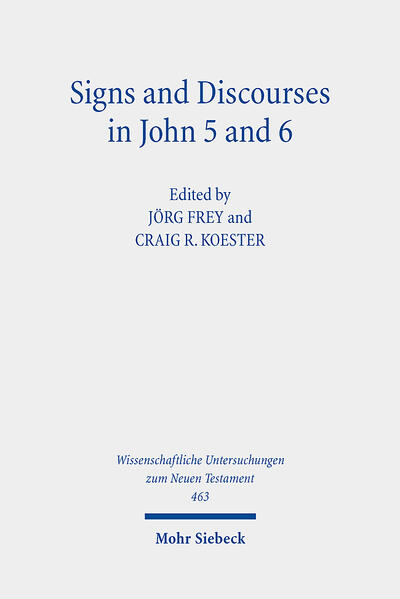 Signs and Discourses in John 5 and 6

Edited by
JÖRG FREY and
CRAIG R. KOESTER

Wissenschaftliche Untersuchungen zum Neuen Testament
463

Mohr Siebeck